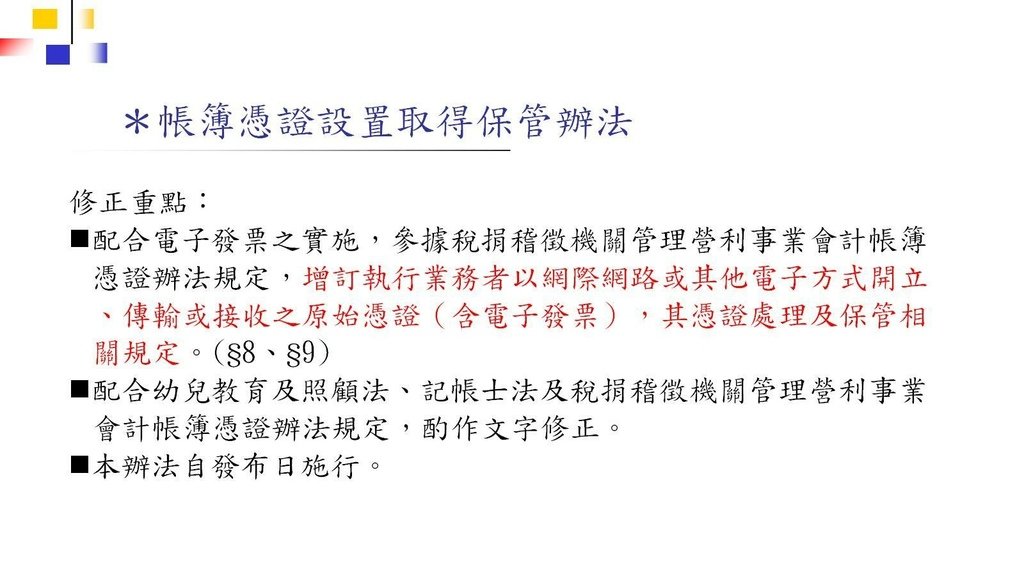 ＊帳簿憑證設置取得保管辦法

修正重點：

■配合電子發票之實施，參據稅捐稽徵機關管理營利事業會計帳簿憑證辦法規定，增訂執行業務者以網際網路或其他電子方式開立、傳輸或接收之原始憑證（含電子發票），其憑證處理及保管相關規定。(§8、§9)

■配合幼兒教育及照顧法、記帳士法及稅捐稽徵機關管理營利事業會計帳簿憑證辦法規定，酌作文字修正。

■本辦法自發布日施行。